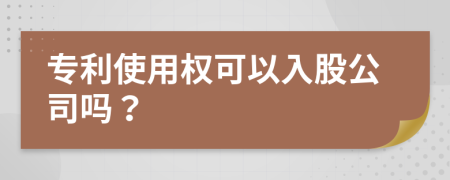 专利使用权可以入股公司吗？